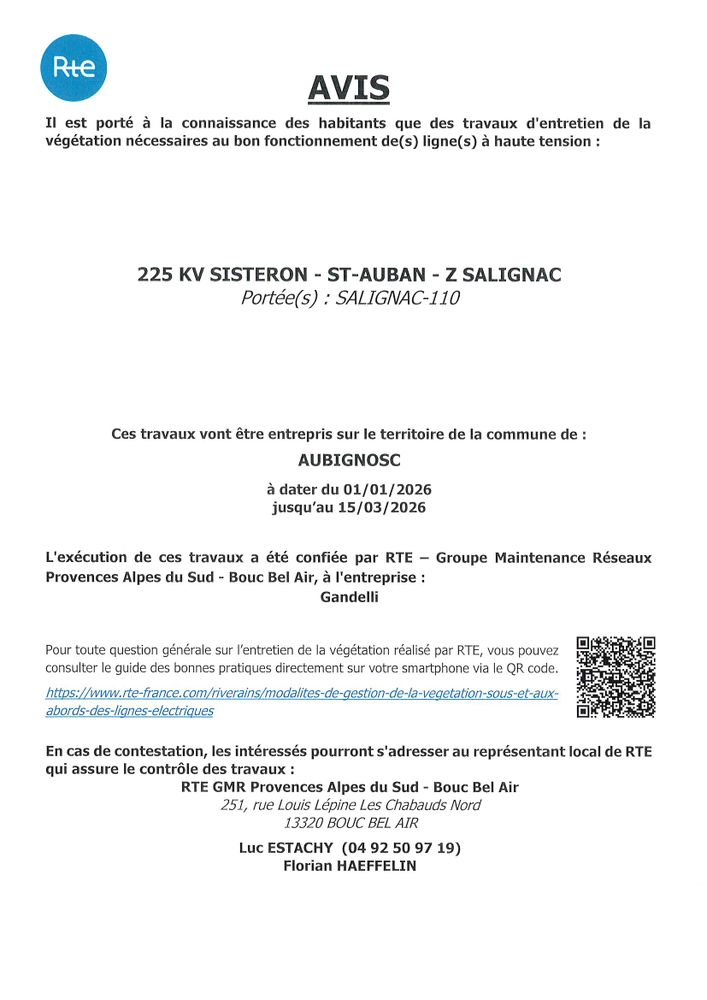 Rte

AVIS

Il est porté à la connaissance des habitants que des travaux d'entretien de la végétation nécessaires au bon fonctionnement de(s) ligne(s) à haute tension :

225 KV SISTERON - ST-AUBAN - Z SALIGNAC
Portée(s) : SALIGNAC-110

Ces travaux vont être entrepris sur le territoire de la commune de :
AUBIGNOSC
à dater du 01/01/2026
jusqu'au 15/03/2026

L'exécution de ces travaux a été confiée par RTE – Groupe Maintenance Réseaux Provences Alpes du Sud - Bouc Bel Air, à l'entreprise :
Gandelli

Pour toute question générale sur l'entretien de la végétation réalisé par RTE, vous pouvez consulter le guide des bonnes pratiques directement sur votre smartphone via le QR code.
https://www.rte-france.com/riverains/modalites-de-gestion-de-la-vegetation-sous-et-aux-abords-des-lignes-electriques

En cas de contestation, les intéressés pourront s'adresser au représentant local de RTE qui assure le contrôle des travaux :
RTE GMR Provences Alpes du Sud - Bouc Bel Air
251, rue Louis Lépine Les Chabauds Nord
13320 BOUC BEL AIR
Luc ESTACHY (04 92 50 97 19)
Florian HAEFFELIN